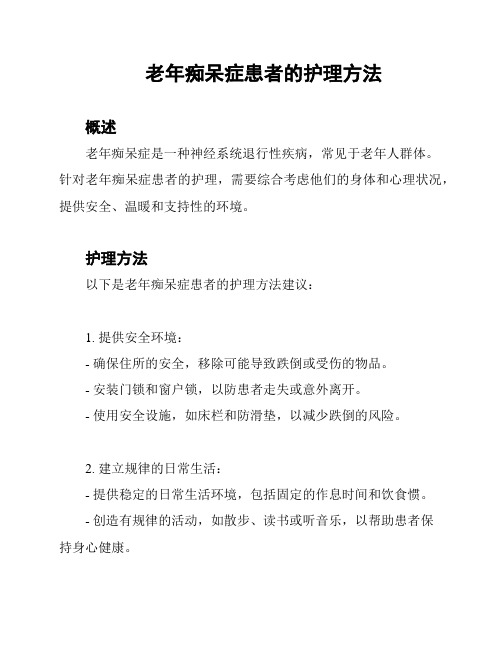 老年痴呆症患者的护理方法

概述

老年痴呆症是一种神经系统退行性疾病，常见于老年人群体。针对老年痴呆症患者的护理，需要综合考虑他们的身体和心理状况，提供安全、温暖和支持性的环境。

护理方法

以下是老年痴呆症患者的护理方法建议：

1. 提供安全环境：
- 确保住所的安全，移除可能导致跌倒或受伤的物品。
- 安装门锁和窗户锁，以防患者走失或意外离开。
- 使用安全设施，如床栏和防滑垫，以减少跌倒的风险。

2. 建立规律的日常生活：
- 提供稳定的日常生活环境，包括固定的作息时间和饮食惯。
- 创造有规律的活动，如散步、读书或听音乐，以帮助患者保持身心健康。